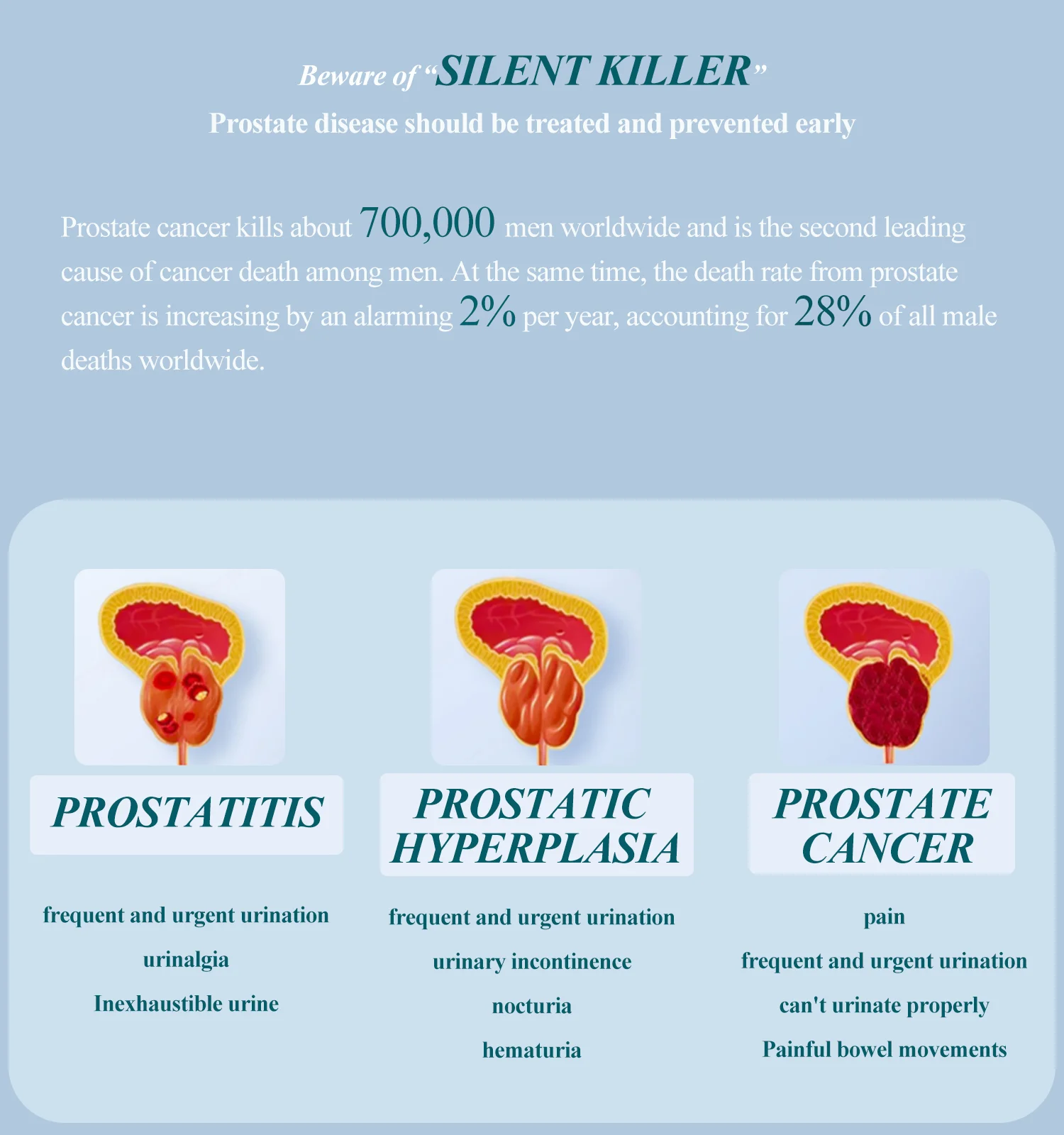 Beware of "SILENT KILLER"

Prostate disease should be treated and prevented early

Prostate cancer kills about 700,000 men worldwide and is the second leading cause of cancer death among men. At the same time, the death rate from prostate cancer is increasing by an alarming 2% per year, accounting for 28% of all male deaths worldwide.

PROSTATITIS

frequent and urgent urination

urinalgia

Inexhaustible urine

PROSTATIC HYPERPLASIA

frequent and urgent urination

urinary incontinence

nocturia

hematuria

PROSTATE CANCER

pain

frequent and urgent urination

can't urinate properly

Painful bowel movements